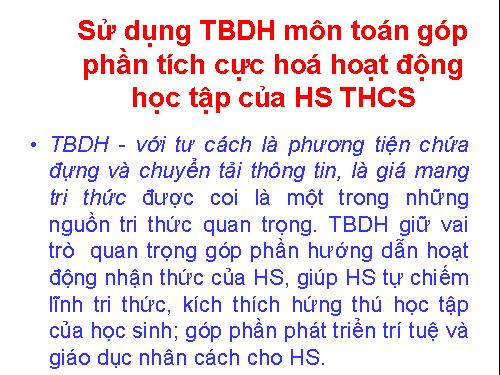 Sử dụng TBDH môn toán góp phần tích cực hoá hoạt động học tập của HS THCS

• TBDH - với tư cách là phương tiện chứa đựng và chuyển tải thông tin, là giá mang tri thức được coi là một trong những nguồn tri thức quan trọng. TBDH giữ vai trò quan trọng góp phần hướng dẫn hoạt động nhận thức của HS, giúp HS tự chiếm lĩnh tri thức, kích thích hứng thú học tập của học sinh; góp phần phát triển trí tuệ và giáo dục nhân cách cho HS.